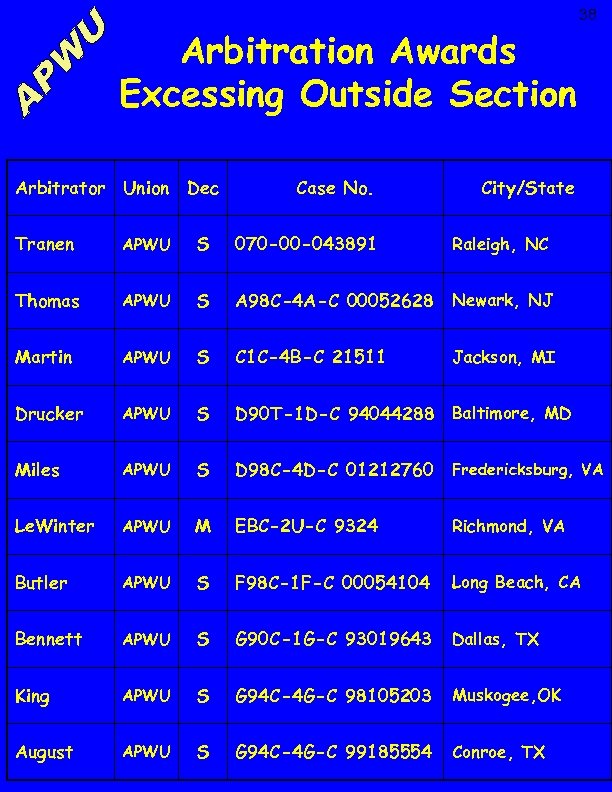 38

APWU

Arbitration Awards
Excessing Outside Section

| Arbitrator | Union | Dec | Case No. | City/State |
|---|---|---|---|---|
| Tranen | APWU | S | 070-00-043891 | Raleigh, NC |
| Thomas | APWU | S | A98C-4A-C 00052628 | Newark, NJ |
| Martin | APWU | S | C1C-4B-C 21511 | Jackson, MI |
| Drucker | APWU | S | D90T-1D-C 94044288 | Baltimore, MD |
| Miles | APWU | S | D98C-4D-C 01212760 | Fredericksburg, VA |
| LeWinter | APWU | M | EBC-2U-C 9324 | Richmond, VA |
| Butler | APWU | S | F98C-1F-C 00054104 | Long Beach, CA |
| Bennett | APWU | S | G90C-1G-C 93019643 | Dallas, TX |
| King | APWU | S | G94C-4G-C 98105203 | Muskogee,OK |
| August | APWU | S | G94C-4G-C 99185554 | Conroe, TX |